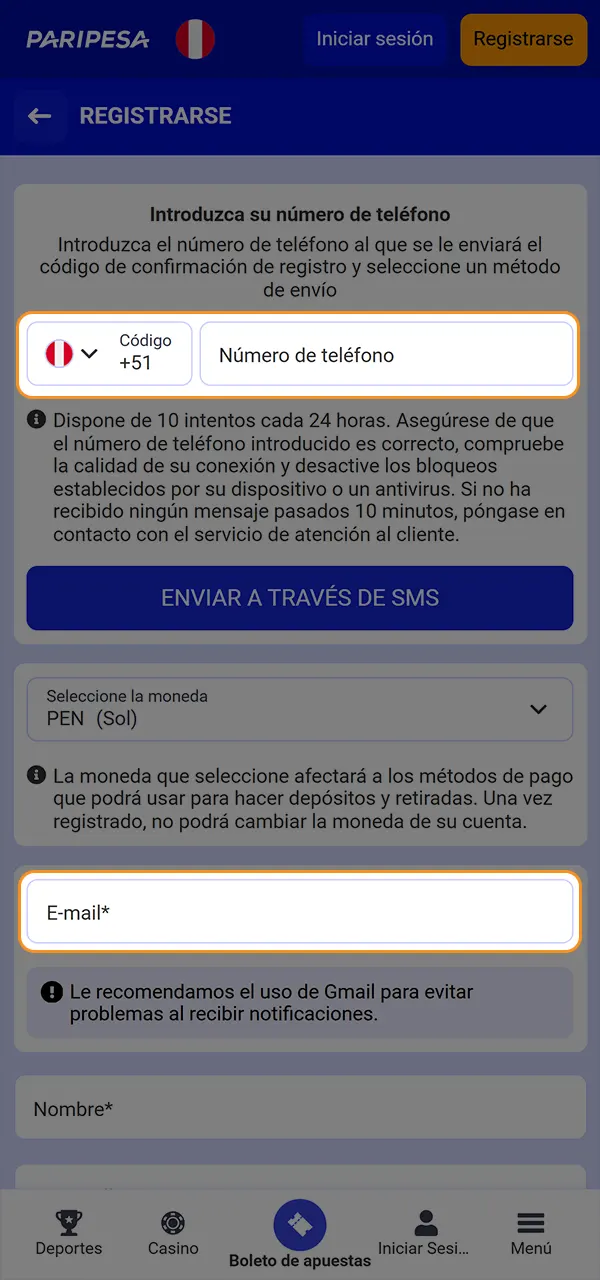 PARIPESA

Iniciar sesión

Registrarse

REGISTRARSE

Introduzca su número de teléfono

Introduzca el número de teléfono al que se le enviará el código de confirmación de registro y seleccione un método de envío

Código
+51

Número de teléfono

Dispone de 10 intentos cada 24 horas. Asegúrese de que el número de teléfono introducido es correcto, compruebe la calidad de su conexión y desactive los bloqueos establecidos por su dispositivo o un antivirus. Si no ha recibido ningún mensaje pasados 10 minutos, póngase en contacto con el servicio de atención al cliente.

ENVIAR A TRAVÉS DE SMS

Seleccione la moneda
PEN (Sol)

La moneda que seleccione afectará a los métodos de pago que podrá usar para hacer depósitos y retiradas. Una vez registrado, no podrá cambiar la moneda de su cuenta.

E-mail*

Le recomendamos el uso de Gmail para evitar problemas al recibir notificaciones.

Nombre*

Deportes

Casino

Boleto de apuestas

Iniciar Sesi...

Menú